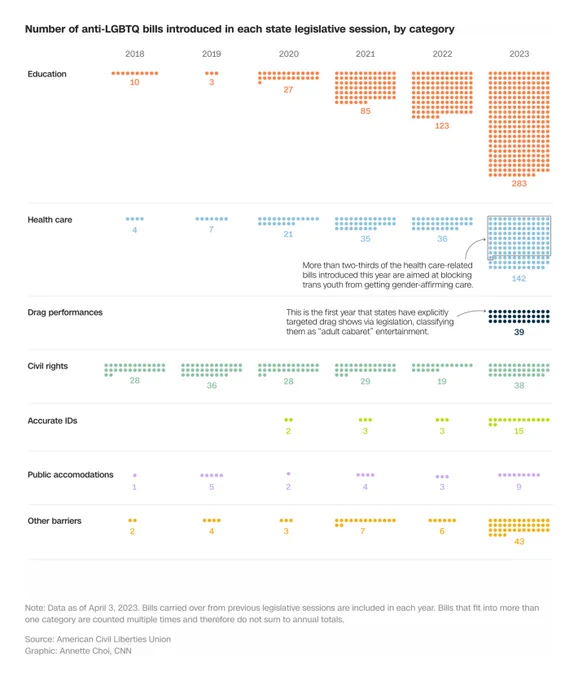 Number of anti-LGBTQ bills introduced in each state legislative session, by category

| | 2018 | 2019 | 2020 | 2021 | 2022 | 2023 |
|---|---|---|---|---|---|---|
| Education | 10 | 3 | 27 | 85 | 123 | 283 |
| Health care | 4 | 7 | 21 | 35 | 36 | 142 |
| Drag performances | | | | | | 39 |
| Civil rights | 28 | 36 | 28 | 29 | 19 | 38 |
| Accurate IDs | | | 2 | 3 | 3 | 15 |
| Public accomodations | 1 | 5 | 2 | 4 | 3 | 9 |
| Other barriers | 2 | 4 | 3 | 7 | 6 | 43 |

More than two-thirds of the health care-related bills introduced this year are aimed at blocking trans youth from getting gender-affirming care.

This is the first year that states have explicitly targeted drag shows via legislation, classifying them as "adult cabaret" entertainment.

Note: Data as of April 3, 2023. Bills carried over from previous legislative sessions are included in each year. Bills that fit into more than one category are counted multiple times and therefore do not sum to annual totals.

Source: American Civil Liberties Union
Graphic: Annette Choi, CNN